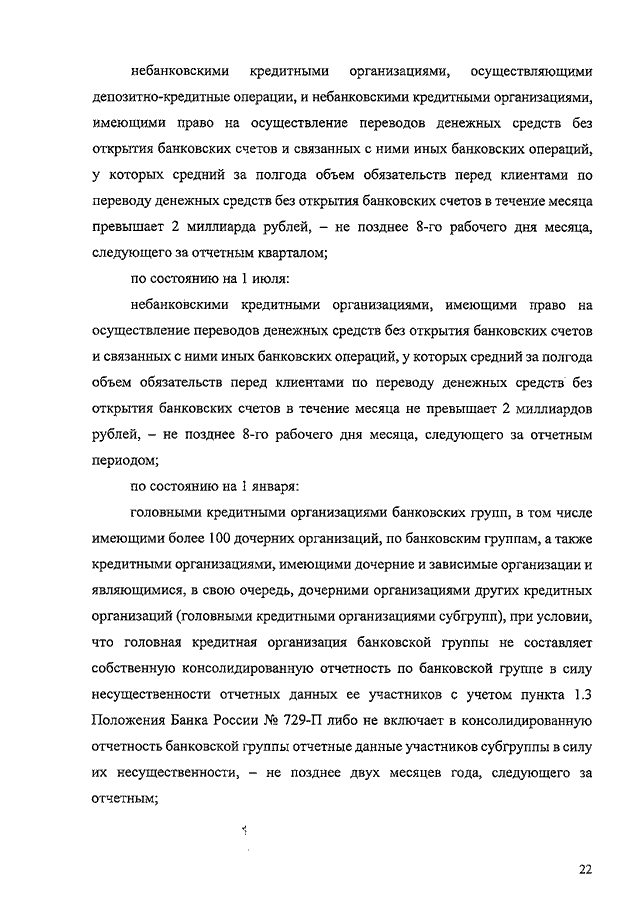 небанковскими кредитными организациями, осуществляющими депозитно-кредитные операции, и небанковскими кредитными организациями, имеющими право на осуществление переводов денежных средств без открытия банковских счетов и связанных с ними иных банковских операций, у которых средний за полгода объем обязательств перед клиентами по переводу денежных средств без открытия банковских счетов в течение месяца превышает 2 миллиарда рублей, – не позднее 8-го рабочего дня месяца, следующего за отчетным кварталом;

по состоянию на 1 июля:

небанковскими кредитными организациями, имеющими право на осуществление переводов денежных средств без открытия банковских счетов и связанных с ними иных банковских операций, у которых средний за полгода объем обязательств перед клиентами по переводу денежных средств без открытия банковских счетов в течение месяца не превышает 2 миллиардов рублей, – не позднее 8-го рабочего дня месяца, следующего за отчетным периодом;

по состоянию на 1 января:

головными кредитными организациями банковских групп, в том числе имеющими более 100 дочерних организаций, по банковским группам, а также кредитными организациями, имеющими дочерние и зависимые организации и являющимися, в свою очередь, дочерними организациями других кредитных организаций (головными кредитными организациями субгрупп), при условии, что головная кредитная организация банковской группы не составляет собственную консолидированную отчетность по банковской группе в силу несущественности отчетных данных ее участников с учетом пункта 1.3 Положения Банка России № 729-П либо не включает в консолидированную отчетность банковской группы отчетные данные участников субгруппы в силу их несущественности, – не позднее двух месяцев года, следующего за отчетным;

22